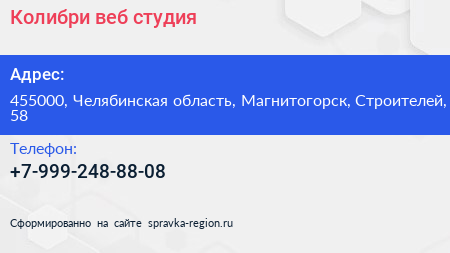 Колибри веб студия

Адрес:

455000, Челябинская область, Магнитогорск, Строителей, 58

Телефон:

+7-999-248-88-08

Сформированно на сайте spravka-region.ru